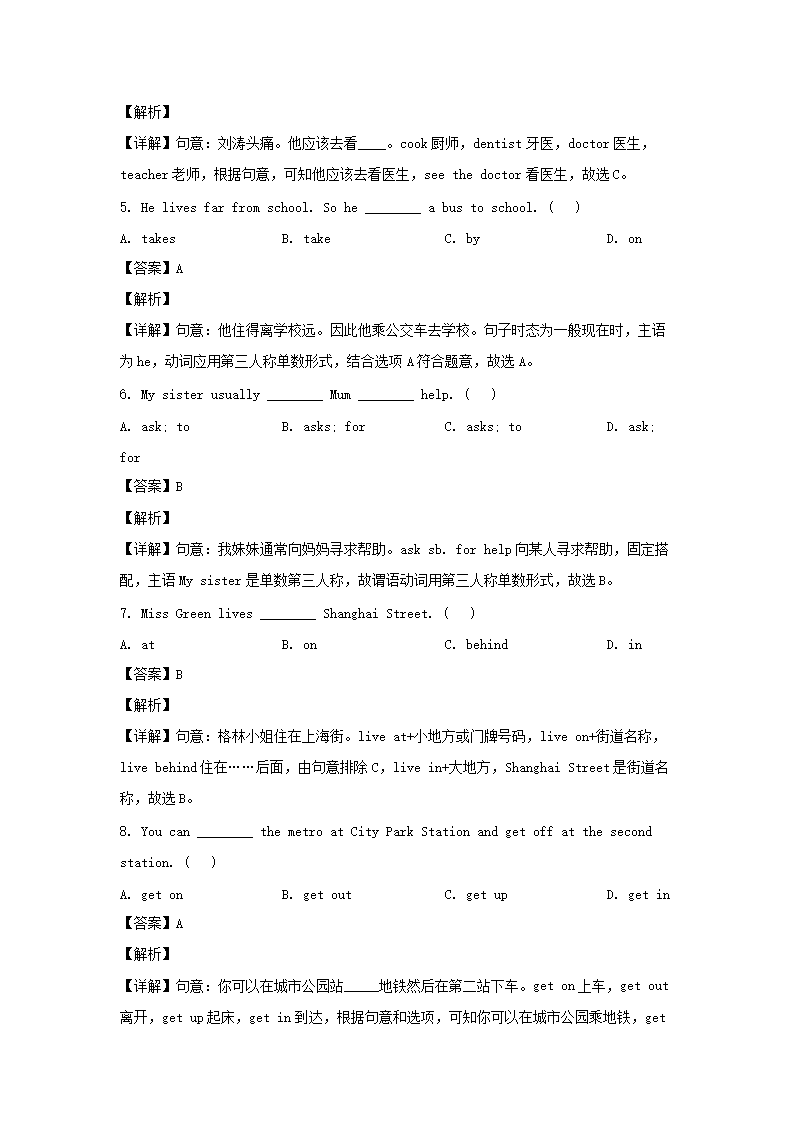 【解析】

【详解】句意：刘涛头痛。他应该去看____。cook 厨师，dentist 牙医，doctor 医生，teacher 老师，根据句意，可知他应该去看医生，see the doctor 看医生，故选 C。

5. He lives far from school. So he ________ a bus to school. (　)

A. takes　　B. take　　C. by　　D. on

【答案】A

【解析】

【详解】句意：他住得离学校远。因此他乘公交车去学校。句子时态为一般现在时，主语为 he，动词应用第三人称单数形式，结合选项 A 符合题意，故选 A。

6. My sister usually ________ Mum ________ help. (　)

A. ask; to　　B. asks; for　　C. asks; to　　D. ask; for

【答案】B

【解析】

【详解】句意：我妹妹通常向妈妈寻求帮助。ask sb. for help 向某人寻求帮助，固定搭配，主语 My sister 是单数第三人称，故谓语动词用第三人称单数形式，故选 B。

7. Miss Green lives ________ Shanghai Street. (　)

A. at　　B. on　　C. behind　　D. in

【答案】B

【解析】

【详解】句意：格林小姐住在上海街。live at+小地方或门牌号码，live on+街道名称，live behind 住在……后面，由句意排除 C，live in+大地方，Shanghai Street 是街道名称，故选 B。

8. You can ________ the metro at City Park Station and get off at the second station. (　)

A. get on　　B. get out　　C. get up　　D. get in

【答案】A

【解析】

【详解】句意：你可以在城市公园站_____地铁然后在第二站下车。get on 上车，get out 离开，get up 起床，get in 到达，根据句意和选项，可知你可以在城市公园乘地铁，get